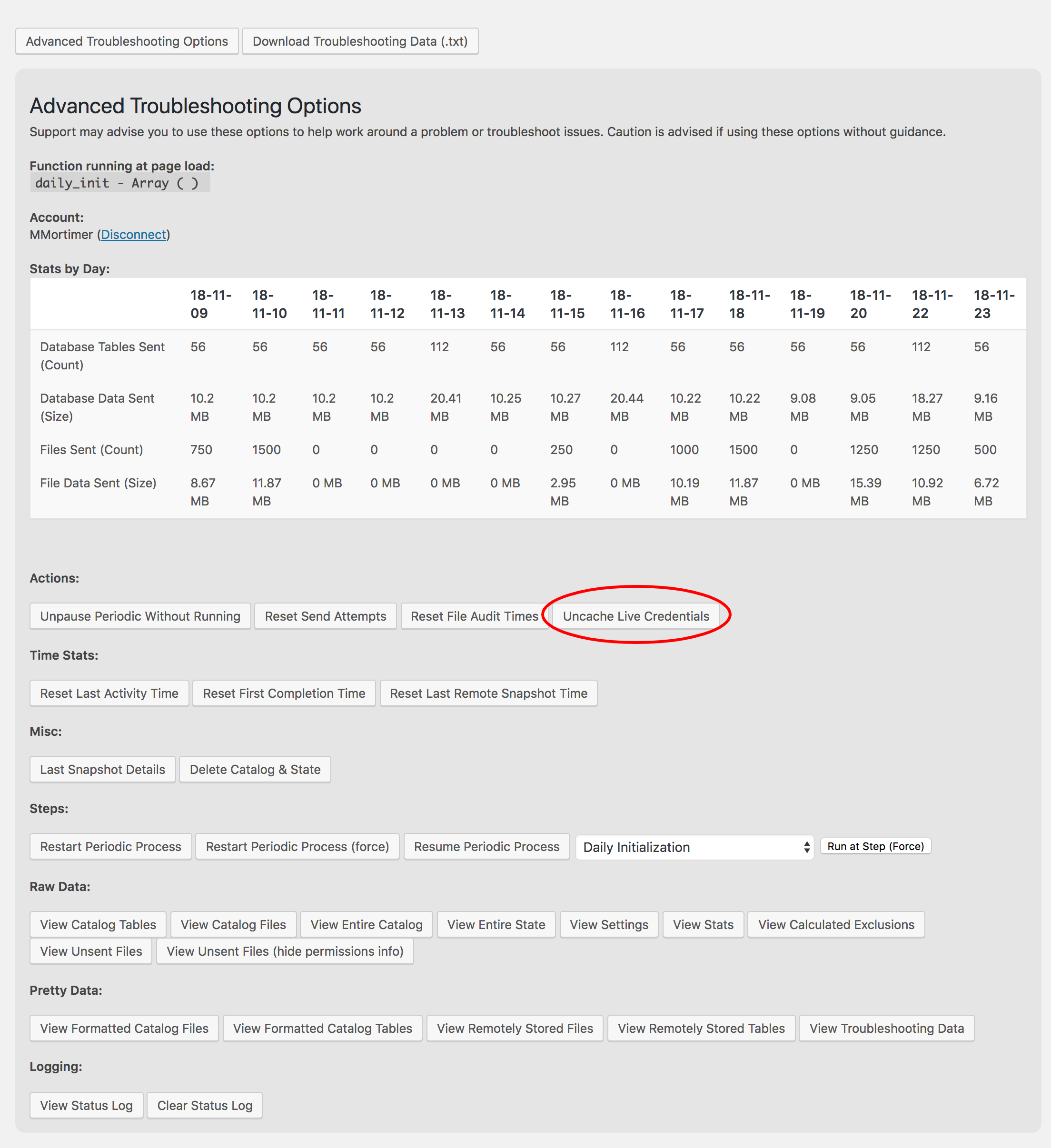 Advanced Troubleshooting Options Download Troubleshooting Data (.txt)

Advanced Troubleshooting Options

Support may advise you to use these options to help work around a problem or troubleshoot issues. Caution is advised if using these options without guidance.

Function running at page load:
daily_init - Array ( )

Account:
MMortimer (Disconnect)

Stats by Day:

| | 18-11-09 | 18-11-10 | 18-11-11 | 18-11-12 | 18-11-13 | 18-11-14 | 18-11-15 | 18-11-16 | 18-11-17 | 18-11-18 | 18-11-19 | 18-11-20 | 18-11-22 | 18-11-23 |
|---|---|---|---|---|---|---|---|---|---|---|---|---|---|---|
| Database Tables Sent (Count) | 56 | 56 | 56 | 56 | 112 | 56 | 56 | 112 | 56 | 56 | 56 | 56 | 112 | 56 |
| Database Data Sent (Size) | 10.2 MB | 10.2 MB | 10.2 MB | 10.2 MB | 20.41 MB | 10.25 MB | 10.27 MB | 20.44 MB | 10.22 MB | 10.22 MB | 9.08 MB | 9.05 MB | 18.27 MB | 9.16 MB |
| Files Sent (Count) | 750 | 1500 | 0 | 0 | 0 | 0 | 250 | 0 | 1000 | 1500 | 0 | 1250 | 1250 | 500 |
| File Data Sent (Size) | 8.67 MB | 11.87 MB | 0 MB | 0 MB | 0 MB | 0 MB | 2.95 MB | 0 MB | 10.19 MB | 11.87 MB | 0 MB | 15.39 MB | 10.92 MB | 6.72 MB |

Actions:

Unpause Periodic Without Running Reset Send Attempts Reset File Audit Times Uncache Live Credentials

Time Stats:

Reset Last Activity Time Reset First Completion Time Reset Last Remote Snapshot Time

Misc:

Last Snapshot Details Delete Catalog & State

Steps:

Restart Periodic Process Restart Periodic Process (force) Resume Periodic Process Daily Initialization Run at Step (Force)

Raw Data:

View Catalog Tables View Catalog Files View Entire Catalog View Entire State View Settings View Stats View Calculated Exclusions View Unsent Files View Unsent Files (hide permissions info)

Pretty Data:

View Formatted Catalog Files View Formatted Catalog Tables View Remotely Stored Files View Remotely Stored Tables View Troubleshooting Data

Logging:

View Status Log Clear Status Log